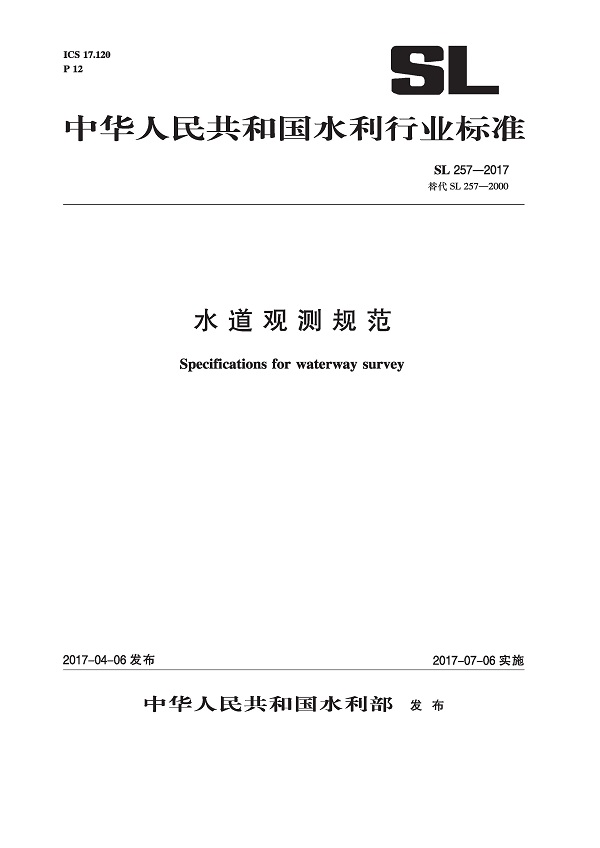 ICS 17.120
P 12

SL

中华人民共和国水利行业标准

SL 257—2017
替代 SL 257—2000

水道观测规范

Specifications for waterway survey

2017-04-06 发布

2017-07-06 实施

中华人民共和国水利部 发布